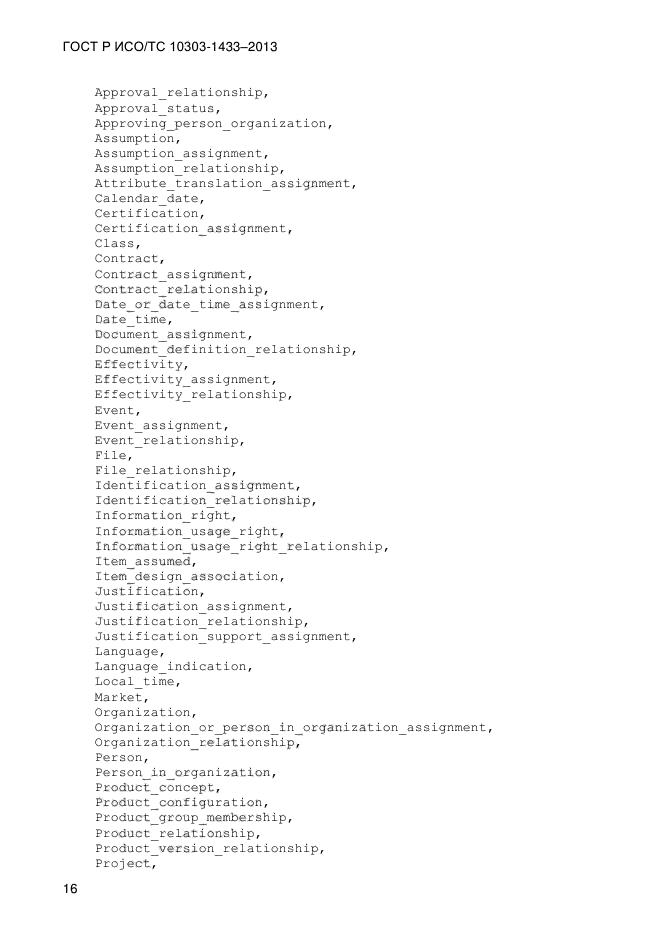 ГОСТ Р ИСО/ТС 10303-1433–2013

Approval_relationship,
Approval_status,
Approving_person_organization,
Assumption,
Assumption_assignment,
Assumption_relationship,
Attribute_translation_assignment,
Calendar_date,
Certification,
Certification_assignment,
Class,
Contract,
Contract_assignment,
Contract_relationship,
Date_or_date_time_assignment,
Date_time,
Document_assignment,
Document_definition_relationship,
Effectivity,
Effectivity_assignment,
Effectivity_relationship,
Event,
Event_assignment,
Event_relationship,
File,
File_relationship,
Identification_assignment,
Identification_relationship,
Information_right,
Information_usage_right,
Information_usage_right_relationship,
Item_assumed,
Item_design_association,
Justification,
Justification_assignment,
Justification_relationship,
Justification_support_assignment,
Language,
Language_indication,
Local_time,
Market,
Organization,
Organization_or_person_in_organization_assignment,
Organization_relationship,
Person,
Person_in_organization,
Product_concept,
Product_configuration,
Product_group_membership,
Product_relationship,
Product_version_relationship,
Project,

16